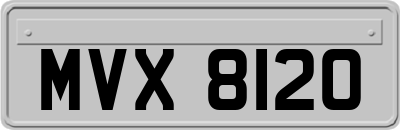 MVX 8120